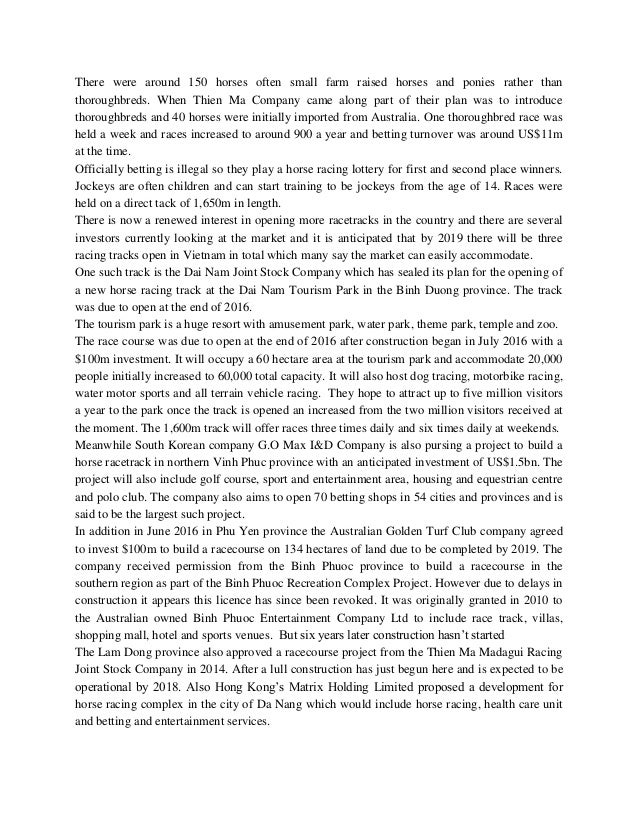 There were around 150 horses often small farm raised horses and ponies rather than thoroughbreds. When Thien Ma Company came along part of their plan was to introduce thoroughbreds and 40 horses were initially imported from Australia. One thoroughbred race was held a week and races increased to around 900 a year and betting turnover was around US$11m at the time.
Officially betting is illegal so they play a horse racing lottery for first and second place winners. Jockeys are often children and can start training to be jockeys from the age of 14. Races were held on a direct tack of 1,650m in length.
There is now a renewed interest in opening more racetracks in the country and there are several investors currently looking at the market and it is anticipated that by 2019 there will be three racing tracks open in Vietnam in total which many say the market can easily accommodate.
One such track is the Dai Nam Joint Stock Company which has sealed its plan for the opening of a new horse racing track at the Dai Nam Tourism Park in the Binh Duong province. The track was due to open at the end of 2016.
The tourism park is a huge resort with amusement park, water park, theme park, temple and zoo. The race course was due to open at the end of 2016 after construction began in July 2016 with a $100m investment. It will occupy a 60 hectare area at the tourism park and accommodate 20,000 people initially increased to 60,000 total capacity. It will also host dog tracing, motorbike racing, water motor sports and all terrain vehicle racing. They hope to attract up to five million visitors a year to the park once the track is opened an increased from the two million visitors received at the moment. The 1,600m track will offer races three times daily and six times daily at weekends.
Meanwhile South Korean company G.O Max I&D Company is also pursing a project to build a horse racetrack in northern Vinh Phuc province with an anticipated investment of US$1.5bn. The project will also include golf course, sport and entertainment area, housing and equestrian centre and polo club. The company also aims to open 70 betting shops in 54 cities and provinces and is said to be the largest such project.
In addition in June 2016 in Phu Yen province the Australian Golden Turf Club company agreed to invest $100m to build a racecourse on 134 hectares of land due to be completed by 2019. The company received permission from the Binh Phuoc province to build a racecourse in the southern region as part of the Binh Phuoc Recreation Complex Project. However due to delays in construction it appears this licence has since been revoked. It was originally granted in 2010 to the Australian owned Binh Phuoc Entertainment Company Ltd to include race track, villas, shopping mall, hotel and sports venues. But six years later construction hasn't started
The Lam Dong province also approved a racecourse project from the Thien Ma Madagui Racing Joint Stock Company in 2014. After a lull construction has just begun here and is expected to be operational by 2018. Also Hong Kong's Matrix Holding Limited proposed a development for horse racing complex in the city of Da Nang which would include horse racing, health care unit and betting and entertainment services.